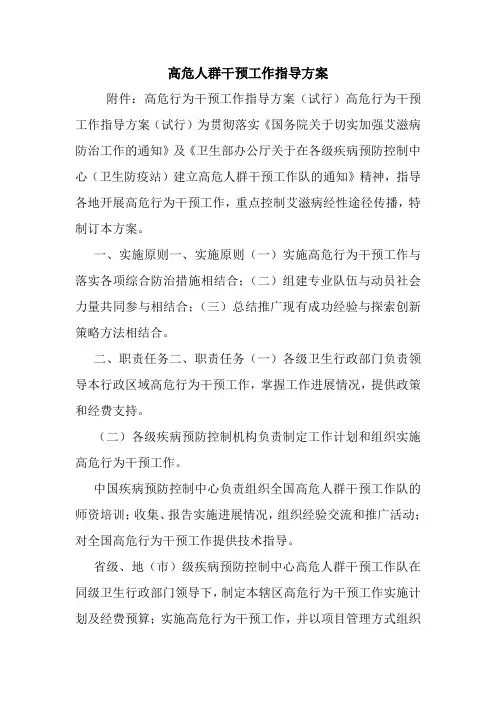 高危人群干预工作指导方案

附件：高危行为干预工作指导方案（试行）高危行为干预工作指导方案（试行）为贯彻落实《国务院关于切实加强艾滋病防治工作的通知》及《卫生部办公厅关于在各级疾病预防控制中心（卫生防疫站）建立高危人群干预工作队的通知》精神，指导各地开展高危行为干预工作，重点控制艾滋病经性途径传播，特制订本方案。

一、实施原则一、实施原则（一）实施高危行为干预工作与落实各项综合防治措施相结合；（二）组建专业队伍与动员社会力量共同参与相结合；（三）总结推广现有成功经验与探索创新策略方法相结合。

二、职责任务二、职责任务（一）各级卫生行政部门负责领导本行政区域高危行为干预工作，掌握工作进展情况，提供政策和经费支持。

（二）各级疾病预防控制机构负责制定工作计划和组织实施高危行为干预工作。

中国疾病预防控制中心负责组织全国高危人群干预工作队的师资培训；收集、报告实施进展情况，组织经验交流和推广活动；对全国高危行为干预工作提供技术指导。

省级、地（市）级疾病预防控制中心高危人群干预工作队在同级卫生行政部门领导下，制定本辖区高危行为干预工作实施计划及经费预算；实施高危行为干预工作，并以项目管理方式组织